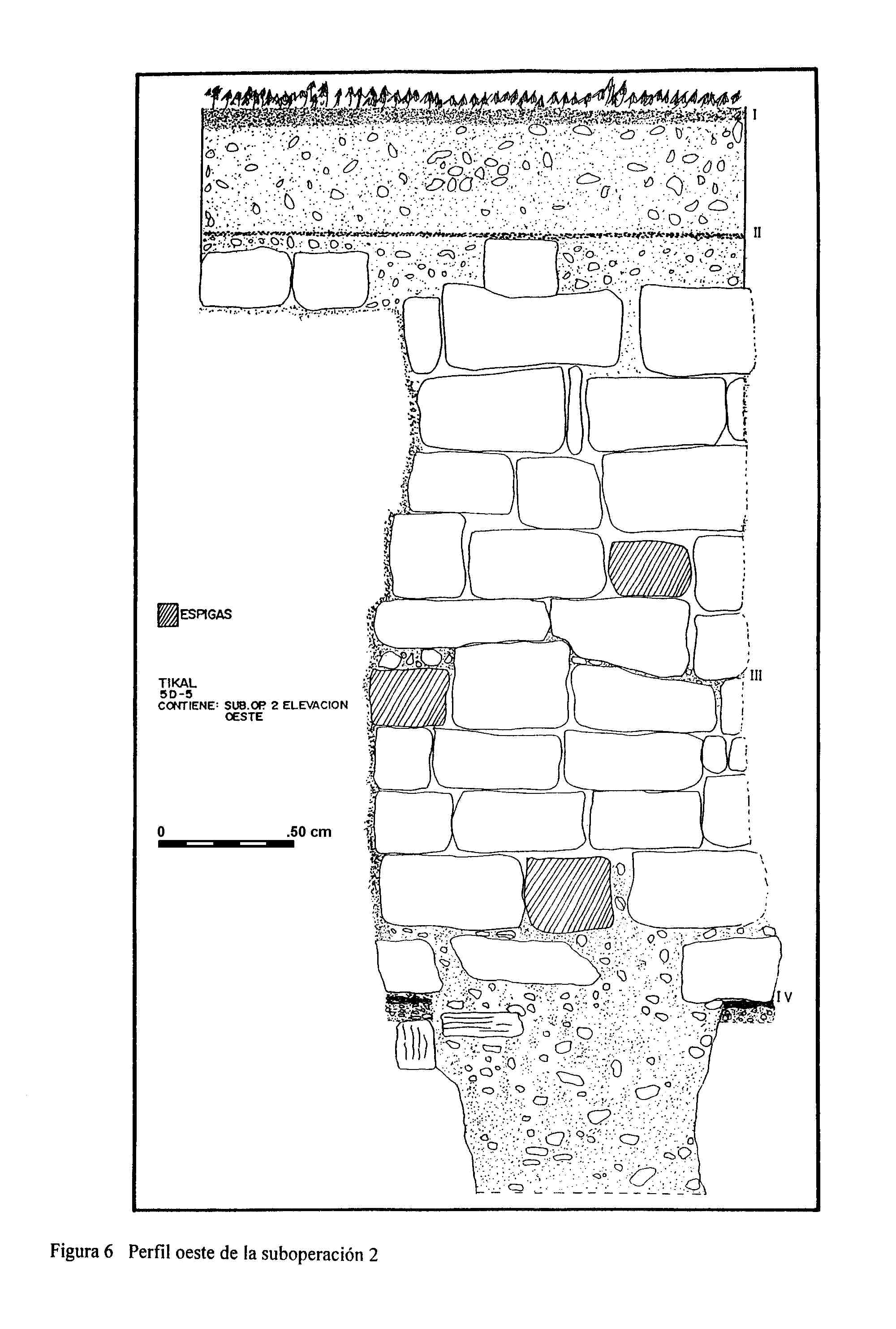 I

II

ESPIGAS

TIKAL
5D-5
CONTIENE: SUB.OP. 2 ELEVACION OESTE

III

0 .50 cm

IV

Figura 6 Perfil oeste de la suboperación 2